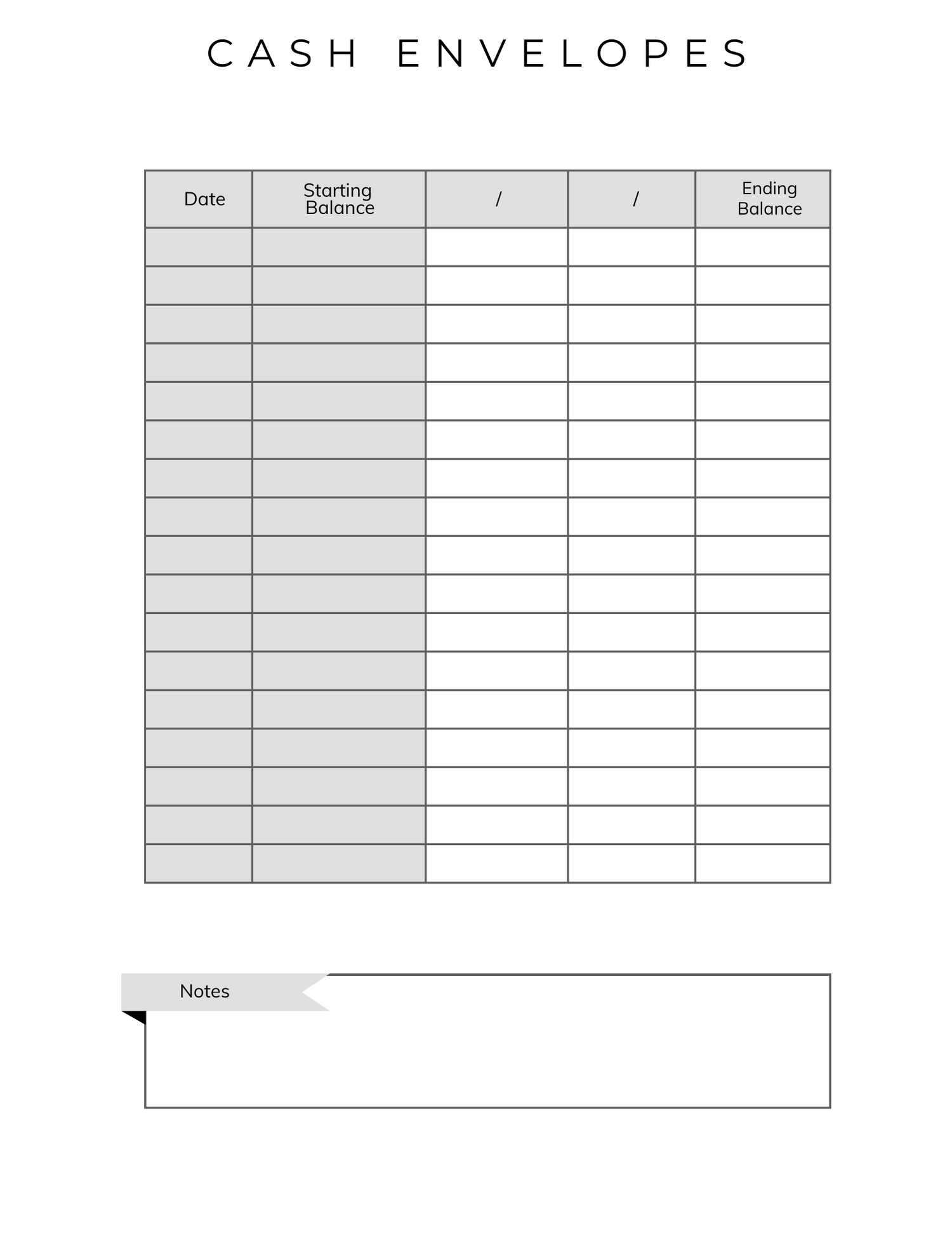 CASH ENVELOPES

| Date | Starting Balance | / | / | Ending Balance |
|---|---|---|---|---|
| | | | | |
| | | | | |
| | | | | |
| | | | | |
| | | | | |
| | | | | |
| | | | | |
| | | | | |
| | | | | |
| | | | | |
| | | | | |
| | | | | |
| | | | | |
| | | | | |
| | | | | |
| | | | | |
| | | | | |

Notes